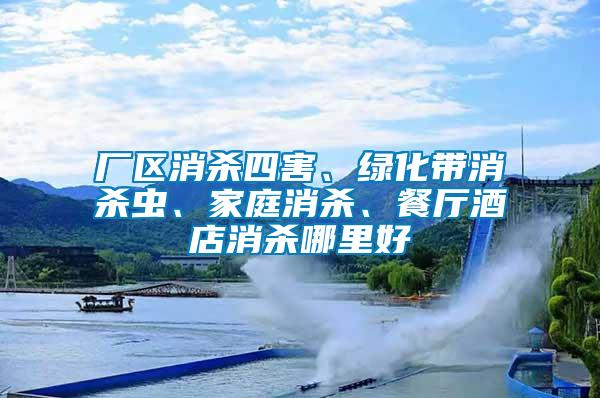 厂区消杀四害、绿化带消杀虫、家庭消杀、餐厅酒店消杀哪里好